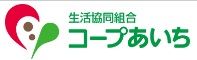 生活協同組合
コープあいち